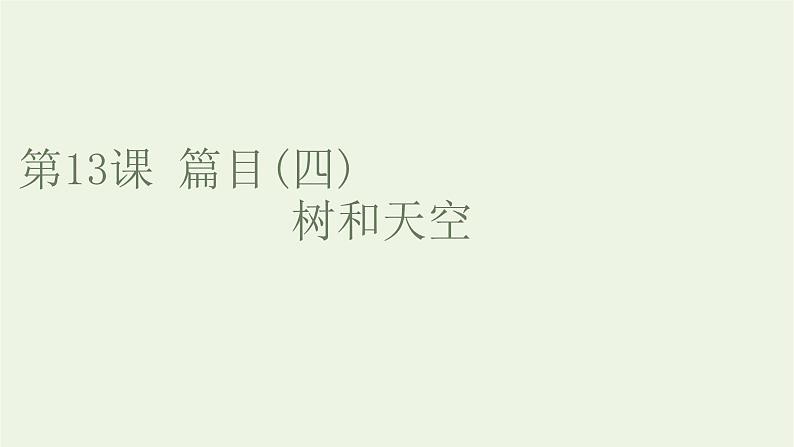 第13课 篇目(四)
树和天空